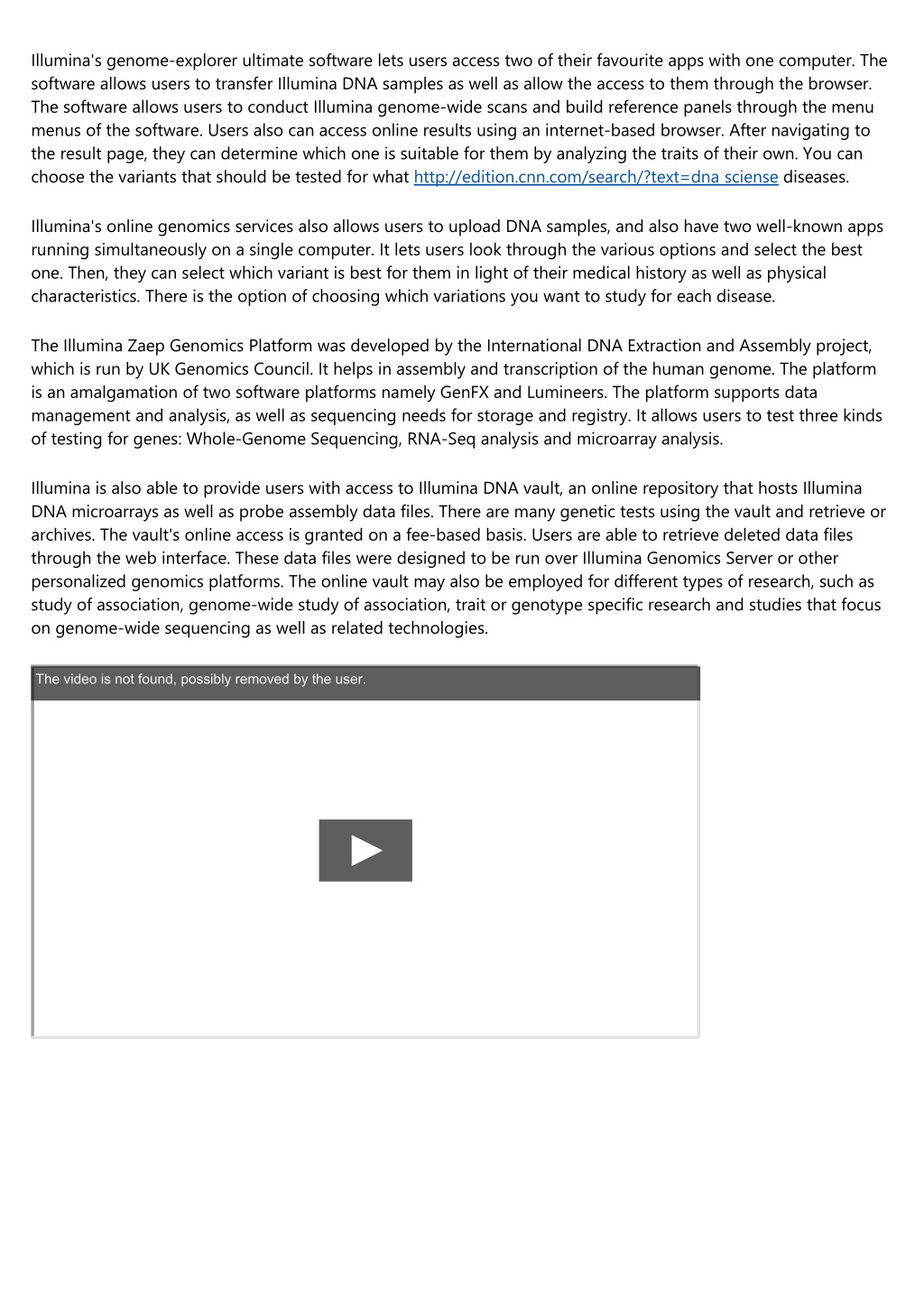 Illumina's genome-explorer ultimate software lets users access two of their favourite apps with one computer. The software allows users to transfer Illumina DNA samples as well as allow the access to them through the browser. The software allows users to conduct Illumina genome-wide scans and build reference panels through the menu menus of the software. Users also can access online results using an internet-based browser. After navigating to the result page, they can determine which one is suitable for them by analyzing the traits of their own. You can choose the variants that should be tested for what http://edition.cnn.com/search/?text=dna sciense diseases.

Illumina's online genomics services also allows users to upload DNA samples, and also have two well-known apps running simultaneously on a single computer. It lets users look through the various options and select the best one. Then, they can select which variant is best for them in light of their medical history as well as physical characteristics. There is the option of choosing which variations you want to study for each disease.

The Illumina Zaep Genomics Platform was developed by the International DNA Extraction and Assembly project, which is run by UK Genomics Council. It helps in assembly and transcription of the human genome. The platform is an amalgamation of two software platforms namely GenFX and Lumineers. The platform supports data management and analysis, as well as sequencing needs for storage and registry. It allows users to test three kinds of testing for genes: Whole-Genome Sequencing, RNA-Seq analysis and microarray analysis.

Illumina is also able to provide users with access to Illumina DNA vault, an online repository that hosts Illumina DNA microarrays as well as probe assembly data files. There are many genetic tests using the vault and retrieve or archives. The vault's online access is granted on a fee-based basis. Users are able to retrieve deleted data files through the web interface. These data files were designed to be run over Illumina Genomics Server or other personalized genomics platforms. The online vault may also be employed for different types of research, such as study of association, genome-wide study of association, trait or genotype specific research and studies that focus on genome-wide sequencing as well as related technologies.

The video is not found, possibly removed by the user.